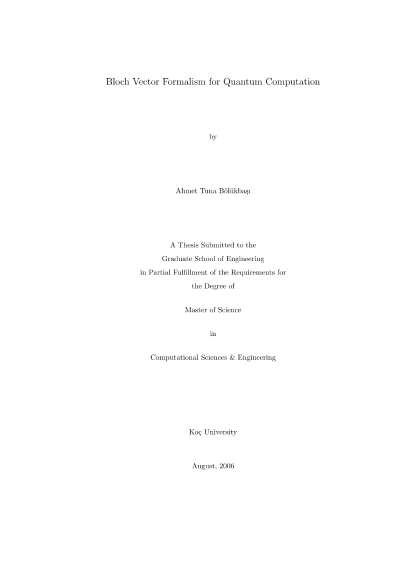 Bloch Vector Formalism for Quantum Computation

by

Ahmet Tuna Bölükbaşı

A Thesis Submitted to the
Graduate School of Engineering
in Partial Fulfillment of the Requirements for
the Degree of

Master of Science

in

Computational Sciences & Engineering

Koç University

August, 2006